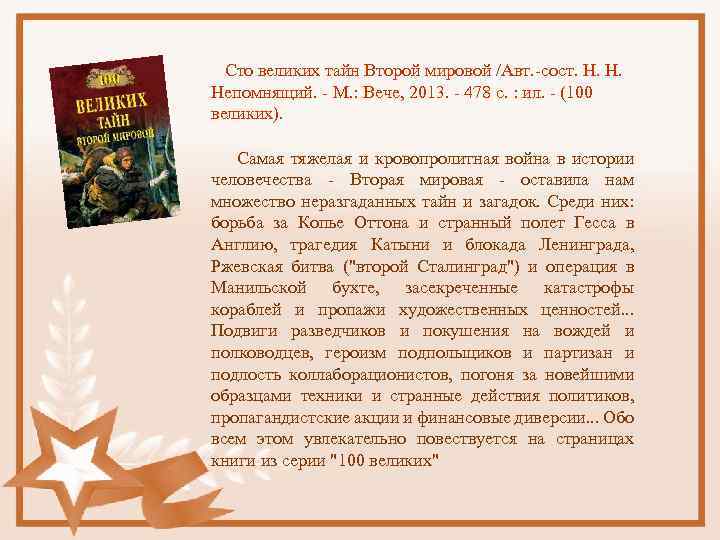 100 ВЕЛИКИХ ТАЙН ВТОРОЙ МИРОВОЙ

Сто великих тайн Второй мировой /Авт.-сост. Н. Н. Непомнящий. - М.: Вече, 2013. - 478 с. : ил. - (100 великих).

Самая тяжелая и кровопролитная война в истории человечества - Вторая мировая - оставила нам множество неразгаданных тайн и загадок. Среди них: борьба за Копье Оттона и странный полет Гесса в Англию, трагедия Катыни и блокада Ленинграда, Ржевская битва ("второй Сталинград") и операция в Манильской бухте, засекреченные катастрофы кораблей и пропажи художественных ценностей... Подвиги разведчиков и покушения на вождей и полководцев, героизм подпольщиков и партизан и подлость коллаборационистов, погоня за новейшими образцами техники и странные действия политиков, пропагандистские акции и финансовые диверсии... Обо всем этом увлекательно повествуется на страницах книги из серии "100 великих"